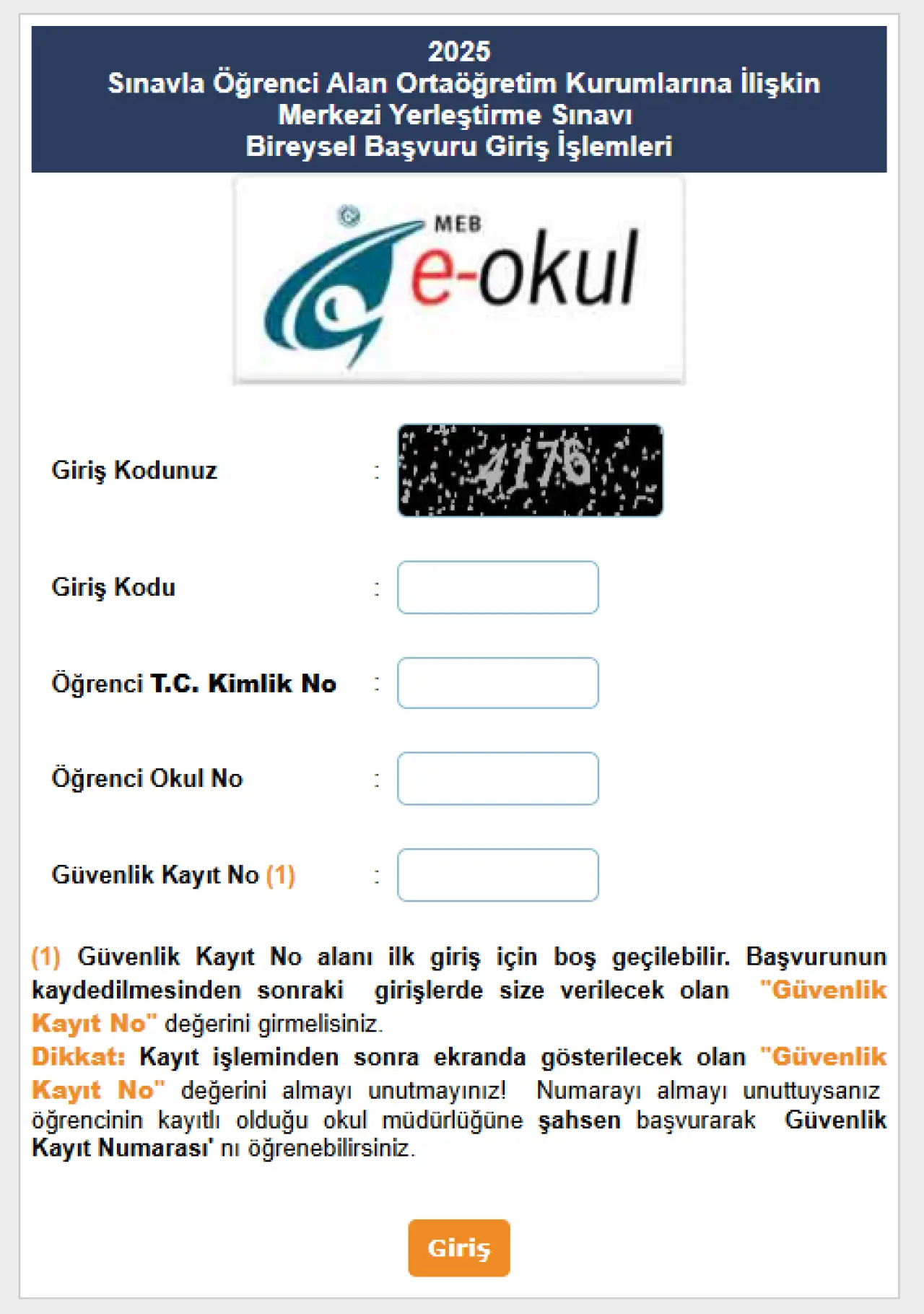 2025
Sınavla Öğrenci Alan Ortaöğretim Kurumlarına İlişkin
Merkezi Yerleştirme Sınavı
Bireysel Başvuru Giriş İşlemleri

MEB
e-okul

Giriş Kodunuz :
4176

Giriş Kodu :

Öğrenci T.C. Kimlik No :

Öğrenci Okul No :

Güvenlik Kayıt No (1) :

(1) Güvenlik Kayıt No alanı ilk giriş için boş geçilebilir. Başvurunun kaydedilmesinden sonraki girişlerde size verilecek olan "Güvenlik Kayıt No" değerini girmelisiniz.
Dikkat: Kayıt işleminden sonra ekranda gösterilecek olan "Güvenlik Kayıt No" değerini almayı unutmayınız! Numarayı almayı unuttuysanız öğrencinin kayıtlı olduğu okul müdürlüğüne şahsen başvurarak Güvenlik Kayıt Numarası' nı öğrenebilirsiniz.

Giriş